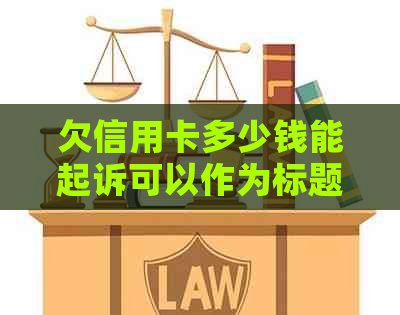 欠信用卡多少钱能起诉可以作为标题

LAW

LAW